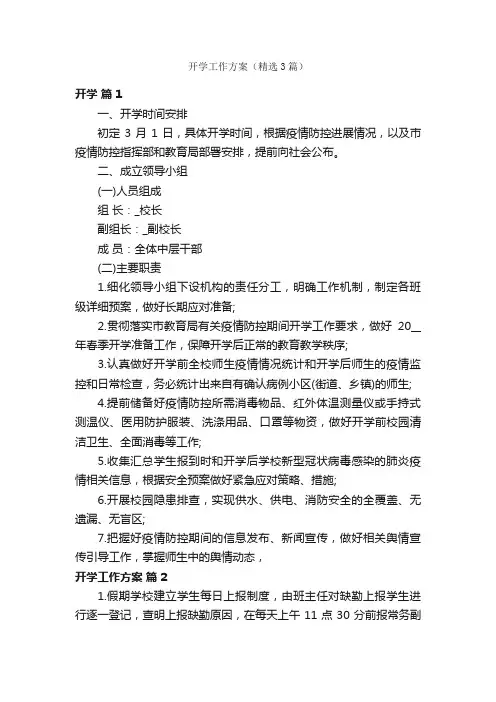 开学工作方案（精选3篇）

开学 篇1

一、开学时间安排

初定 3 月 1 日，具体开学时间，根据疫情防控进展情况，以及市疫情防控指挥部和教育局部署安排，提前向社会公布。

二、成立领导小组

(一)人员组成

组 长：_校长

副组长：_副校长

成 员：全体中层干部

(二)主要职责

1.细化领导小组下设机构的责任分工，明确工作机制，制定各班级详细预案，做好长期应对准备;

2.贯彻落实市教育局有关疫情防控期间开学工作要求，做好 20__年春季开学准备工作，保障开学后正常的教育教学秩序;

3.认真做好开学前全校师生疫情情况统计和开学后师生的疫情监控和日常检查，务必统计出来自有确认病例小区(街道、乡镇)的师生;

4.提前储备好疫情防控所需消毒物品、红外体温测量仪或手持式测温仪、医用防护服装、洗涤用品、口罩等物资，做好开学前校园清洁卫生、全面消毒等工作;

5.收集汇总学生报到时和开学后学校新型冠状病毒感染的肺炎疫情相关信息，根据安全预案做好紧急应对策略、措施;

6.开展校园隐患排查，实现供水、供电、消防安全的全覆盖、无遗漏、无盲区;

7.把握好疫情防控期间的信息发布、新闻宣传，做好相关舆情宣传引导工作，掌握师生中的舆情动态，

开学工作方案 篇2

1.假期学校建立学生每日上报制度，由班主任对缺勤上报学生进行逐一登记，查明上报缺勤原因，在每天上午 11 点 30 分前报常务副